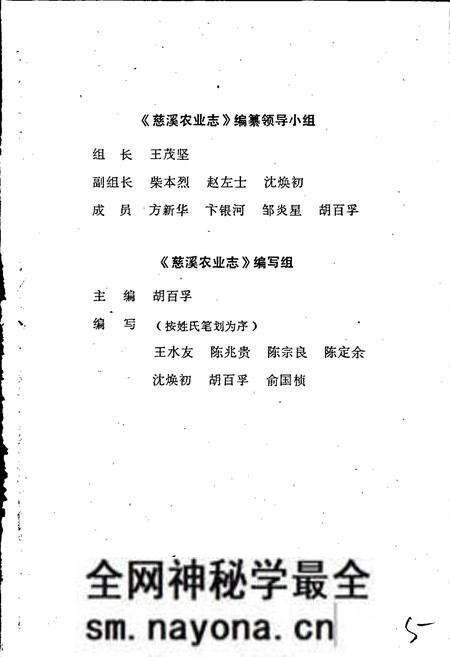 《慈溪农业志》编纂领导小组

组　长　王茂坚

副组长　柴本烈　赵左士　沈焕初

成　员　方新华　卞银河　邹炎星　胡百孚

《慈溪农业志》编写组

主　编　胡百孚

编　写　（按姓氏笔划为序）

王水友　陈兆贵　陈宗良　陈定余

沈焕初　胡百孚　俞国桢

全网神秘学最全

sm.nayona.cn

5